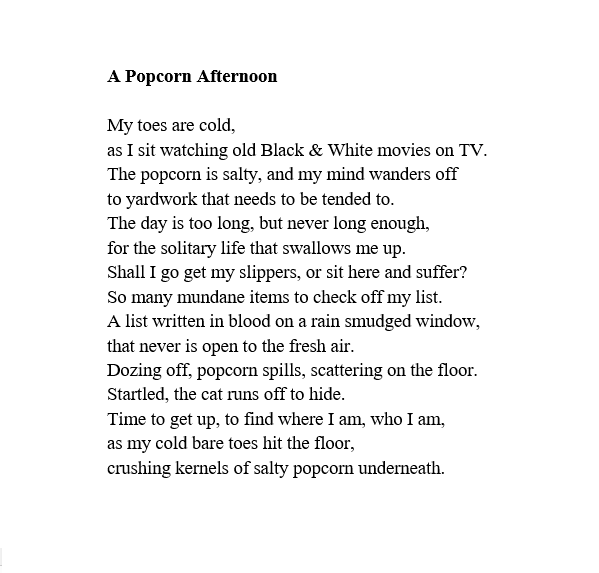 A Popcorn Afternoon

My toes are cold,
as I sit watching old Black & White movies on TV.
The popcorn is salty, and my mind wanders off
to yardwork that needs to be tended to.
The day is too long, but never long enough,
for the solitary life that swallows me up.
Shall I go get my slippers, or sit here and suffer?
So many mundane items to check off my list.
A list written in blood on a rain smudged window,
that never is open to the fresh air.
Dozing off, popcorn spills, scattering on the floor.
Startled, the cat runs off to hide.
Time to get up, to find where I am, who I am,
as my cold bare toes hit the floor,
crushing kernels of salty popcorn underneath.